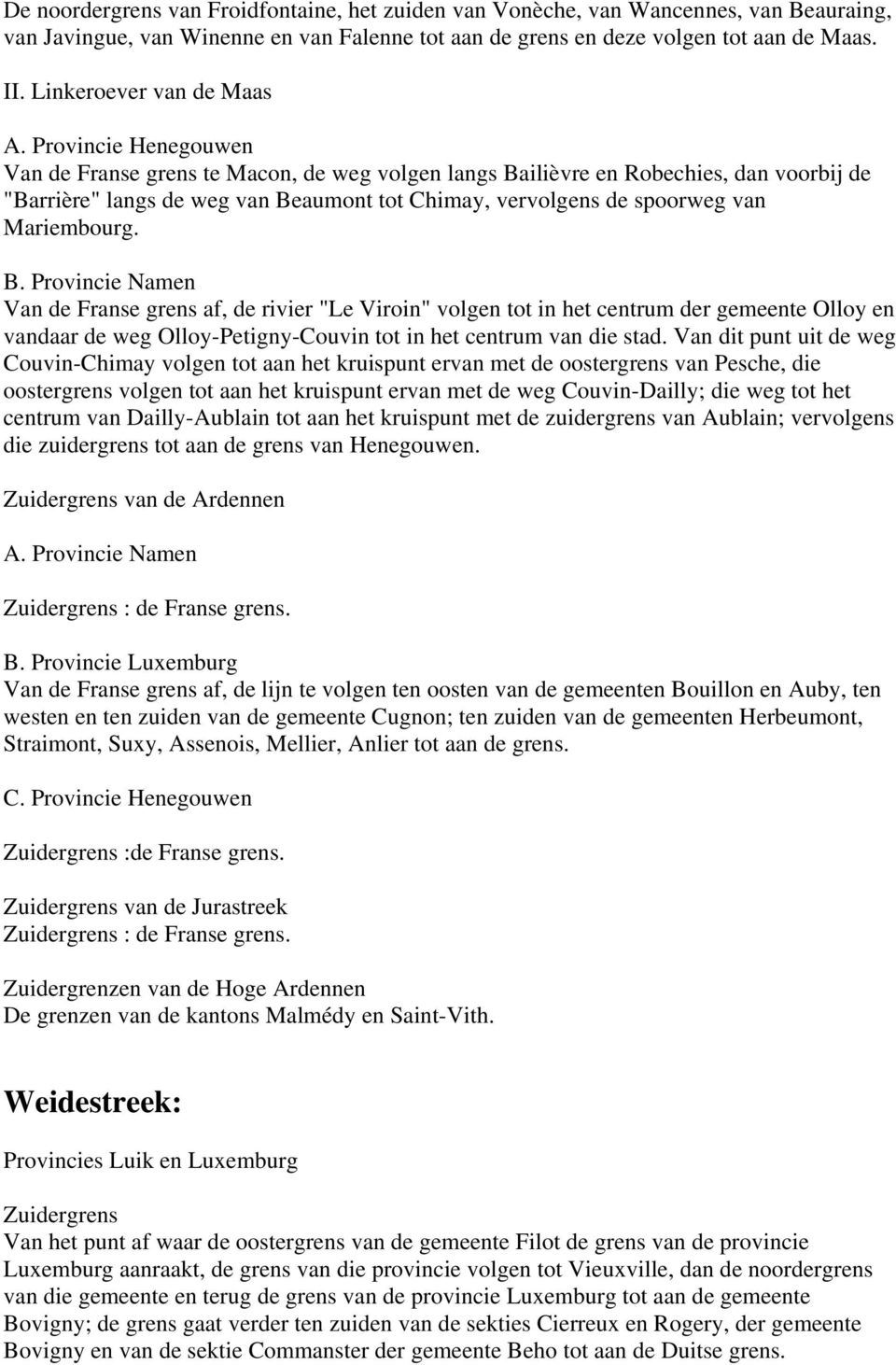 De noordergrens van Froidfontaine, het zuiden van Vonèche, van Wancennes, van Beauraing, van Javingue, van Winenne en van Falenne tot aan de grens en deze volgen tot aan de Maas.

II. Linkeroever van de Maas

A. Provincie Henegouwen
Van de Franse grens te Macon, de weg volgen langs Bailièvre en Robechies, dan voorbij de "Barrière" langs de weg van Beaumont tot Chimay, vervolgens de spoorweg van Mariembourg.

B. Provincie Namen
Van de Franse grens af, de rivier "Le Viroin" volgen tot in het centrum der gemeente Olloy en vandaar de weg Olloy-Petigny-Couvin tot in het centrum van die stad. Van dit punt uit de weg Couvin-Chimay volgen tot aan het kruispunt ervan met de oostergrens van Pesche, die oostergrens volgen tot aan het kruispunt ervan met de weg Couvin-Dailly; die weg tot het centrum van Dailly-Aublain tot aan het kruispunt met de zuidergrens van Aublain; vervolgens die zuidergrens tot aan de grens van Henegouwen.

Zuidergrens van de Ardennen

A. Provincie Namen

Zuidergrens : de Franse grens.

B. Provincie Luxemburg
Van de Franse grens af, de lijn te volgen ten oosten van de gemeenten Bouillon en Auby, ten westen en ten zuiden van de gemeente Cugnon; ten zuiden van de gemeenten Herbeumont, Straimont, Suxy, Assenois, Mellier, Anlier tot aan de grens.

C. Provincie Henegouwen

Zuidergrens :de Franse grens.

Zuidergrens van de Jurastreek
Zuidergrens : de Franse grens.

Zuidergrenzen van de Hoge Ardennen
De grenzen van de kantons Malmédy en Saint-Vith.

Weidestreek:

Provincies Luik en Luxemburg

Zuidergrens
Van het punt af waar de oostergrens van de gemeente Filot de grens van de provincie Luxemburg aanraakt, de grens van die provincie volgen tot Vieuxville, dan de noordergrens van die gemeente en terug de grens van de provincie Luxemburg tot aan de gemeente Bovigny; de grens gaat verder ten zuiden van de sekties Cierreux en Rogery, der gemeente Bovigny en van de sektie Commanster der gemeente Beho tot aan de Duitse grens.